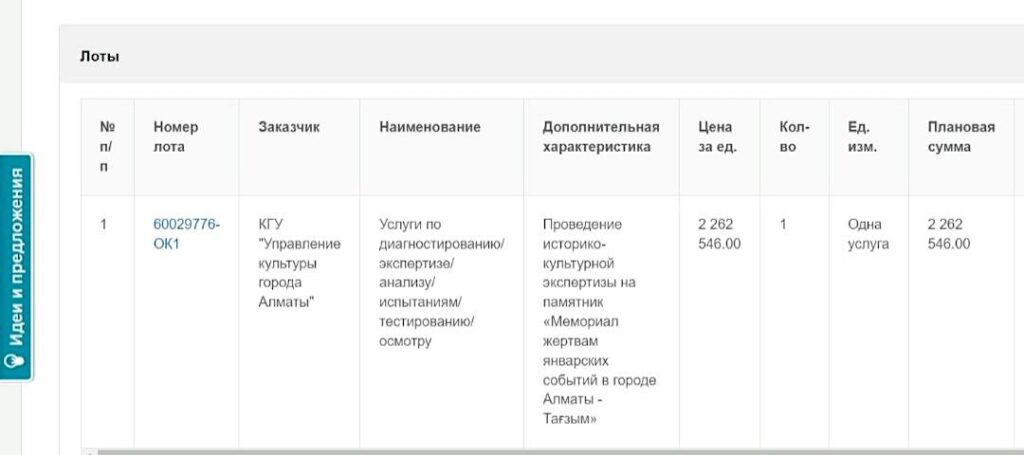 Идеи и предложения

Лоты

| № п/п | Номер лота | Заказчик | Наименование | Дополнительная характеристика | Цена за ед. | Кол-во | Ед. изм. | Плановая сумма |
|---|---|---|---|---|---|---|---|---|
| 1 | 60029776-ОК1 | КГУ "Управление культуры города Алматы" | Услуги по диагностированию/ экспертизе/ анализу/ испытаниям/ тестированию/ осмотру | Проведение историко-культурной экспертизы на памятник «Мемориал жертвам январских событий в городе Алматы - Тағзым» | 2 262 546.00 | 1 | Одна услуга | 2 262 546.00 |